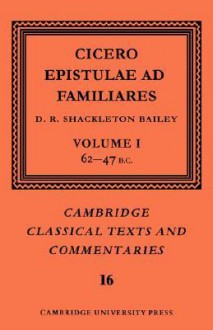 CICERO
EPISTULAE AD FAMILIARES

D. R. SHACKLETON BAILEY

VOLUME I
62–47 B.C.

CAMBRIDGE CLASSICAL TEXTS AND COMMENTARIES

16

CAMBRIDGE UNIVERSITY PRESS